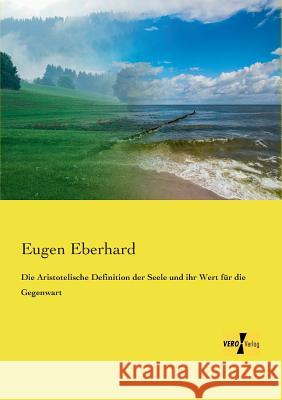 Eugen Eberhard

Die Aristotelische Definition der Seele und ihr Wert für die Gegenwart

VERO Verlag

Kraina Książek